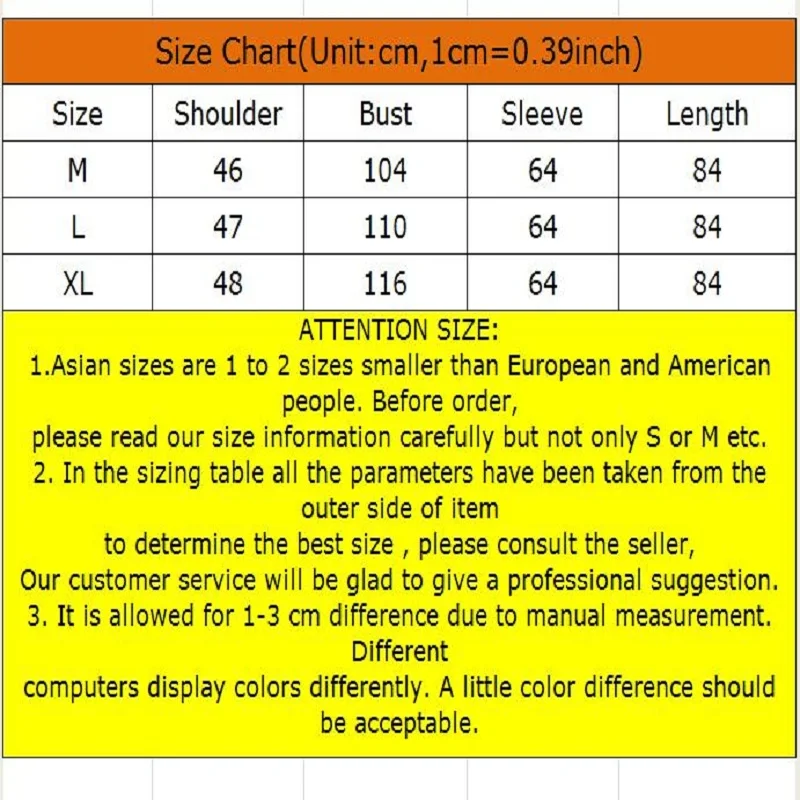 Size Chart(Unit:cm,1cm=0.39inch)

| Size | Shoulder | Bust | Sleeve | Length |
|---|---|---|---|---|
| M | 46 | 104 | 64 | 84 |
| L | 47 | 110 | 64 | 84 |
| XL | 48 | 116 | 64 | 84 |

ATTENTION SIZE:
1.Asian sizes are 1 to 2 sizes smaller than European and American people. Before order,
please read our size information carefully but not only S or M etc.
2. In the sizing table all the parameters have been taken from the outer side of item
to determine the best size , please consult the seller,
Our customer service will be glad to give a professional suggestion.
3. It is allowed for 1-3 cm difference due to manual measurement. Different
computers display colors differently. A little color difference should be acceptable.